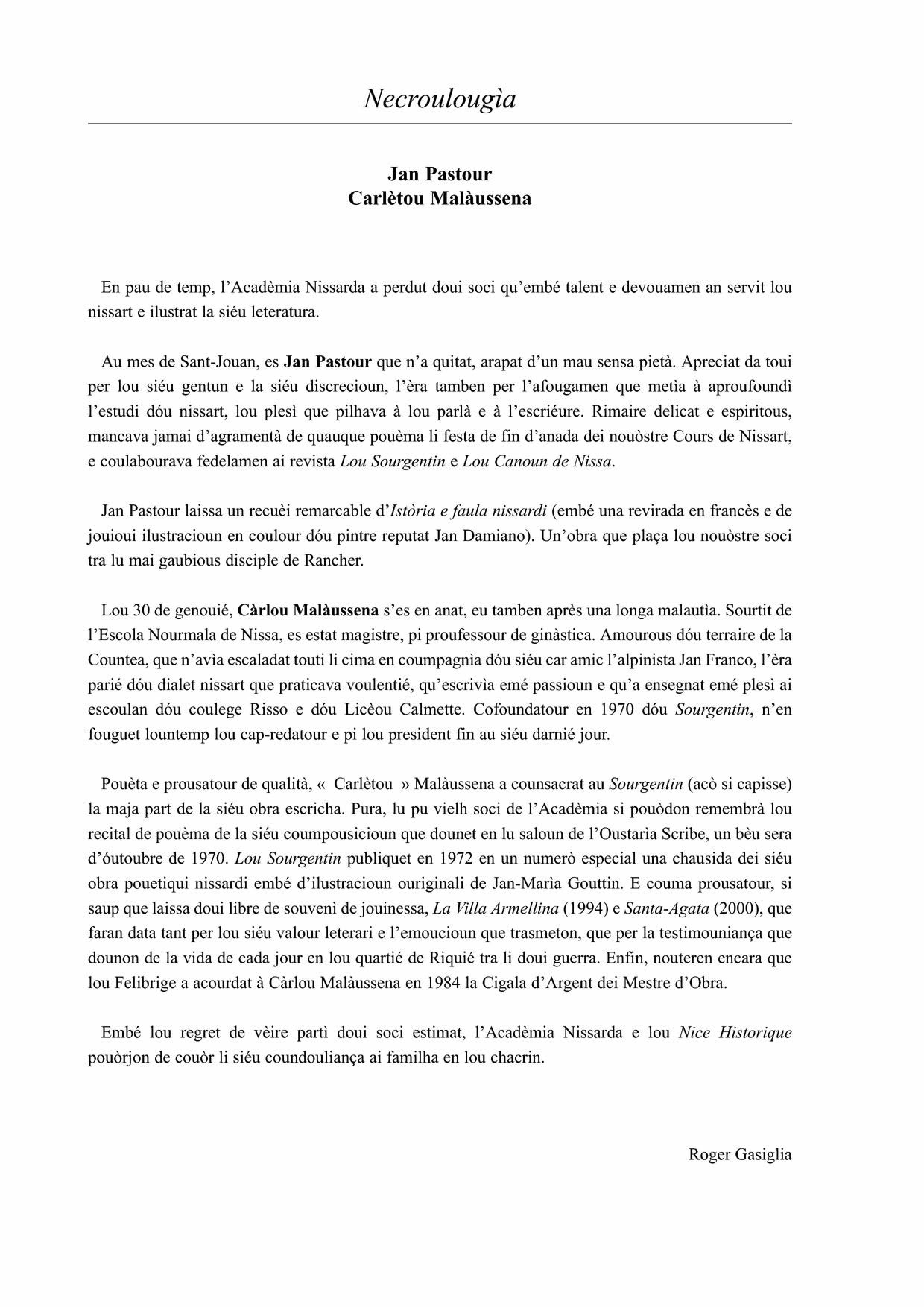 Necroulougìa

Jan Pastour
Carlètou Malàussena

En pau de temp, l'Acadèmia Nissarda a perdut doui soci qu'embé talent e devouamen an servit lou nissart e ilustrat la siéu leteratura.

Au mes de Sant-Jouan, es Jan Pastour que n'a quitat, arapat d'un mau sensa pietà. Apreciat da toui per lou siéu gentun e la siéu discrecioun, l'èra tamben per l'afougamen que metìa à aproufoundì l'estudi dóu nissart, lou plesì que pilhava à lou parlà e à l'escriéure. Rimaire delicat e espiritous, mancava jamai d'agramentà de quauque pouèma li festa de fin d'anada dei nouòstre Cours de Nissart, e coulabourava fedelamen ai revista Lou Sourgentin e Lou Canoun de Nissa.

Jan Pastour laissa un recuèi remarcable d'Istòria e faula nissardi (embé una revirada en francès e de jouioui ilustracioun en coulour dóu pintre reputat Jan Damiano). Un'obra que plaça lou nouòstre soci tra lu mai gaubious disciple de Rancher.

Lou 30 de genouié, Càrlou Malàussena s'es en anat, eu tamben après una longa malautìa. Sourtit de l'Escola Nourmala de Nissa, es estat magistre, pi proufessour de ginàstica. Amourous dóu terraire de la Countea, que n'avìa escaladat touti li cima en coumpagnìa dóu siéu car amic l'alpinista Jan Franco, l'èra parié dóu dialet nissart que praticava voulentié, qu'escrivìa emé passioun e qu'a ensegnat emé plesì ai escoulan dóu coulege Risso e dóu Licèou Calmette. Cofoundatour en 1970 dóu Sourgentin, n'en fouguet lountemp lou cap-redatour e pi lou president fin au siéu darnié jour.

Pouèta e prousatour de qualità, « Carlètou » Malàussena a counsacrat au Sourgentin (acò si capisse) la maja part de la siéu obra escricha. Pura, lu pu vielh soci de l'Acadèmia si pouòdon remembrà lou recital de pouèma de la siéu coumpousicioun que dounet en lu saloun de l'Oustarìa Scribe, un bèu sera d'óutoubre de 1970. Lou Sourgentin publiquet en 1972 en un numerò especial una chausida dei siéu obra pouetiqui nissardi embé d'ilustracioun ouriginali de Jan-Marìa Gouttin. E couma prousatour, si saup que laissa doui libre de souvenì de jouinessa, La Villa Armellina (1994) e Santa-Agata (2000), que faran data tant per lou siéu valour leterari e l'emoucioun que trasmeton, que per la testimouniança que dounon de la vida de cada jour en lou quartié de Riquié tra li doui guerra. Enfin, nouteren encara que lou Felibrige a acourdat à Càrlou Malàussena en 1984 la Cigala d'Argent dei Mestre d'Obra.

Embé lou regret de vèire partì doui soci estimat, l'Acadèmia Nissarda e lou Nice Historique pouòrjon de couòr li siéu coundouliança ai familha en lou chacrin.

Roger Gasiglia